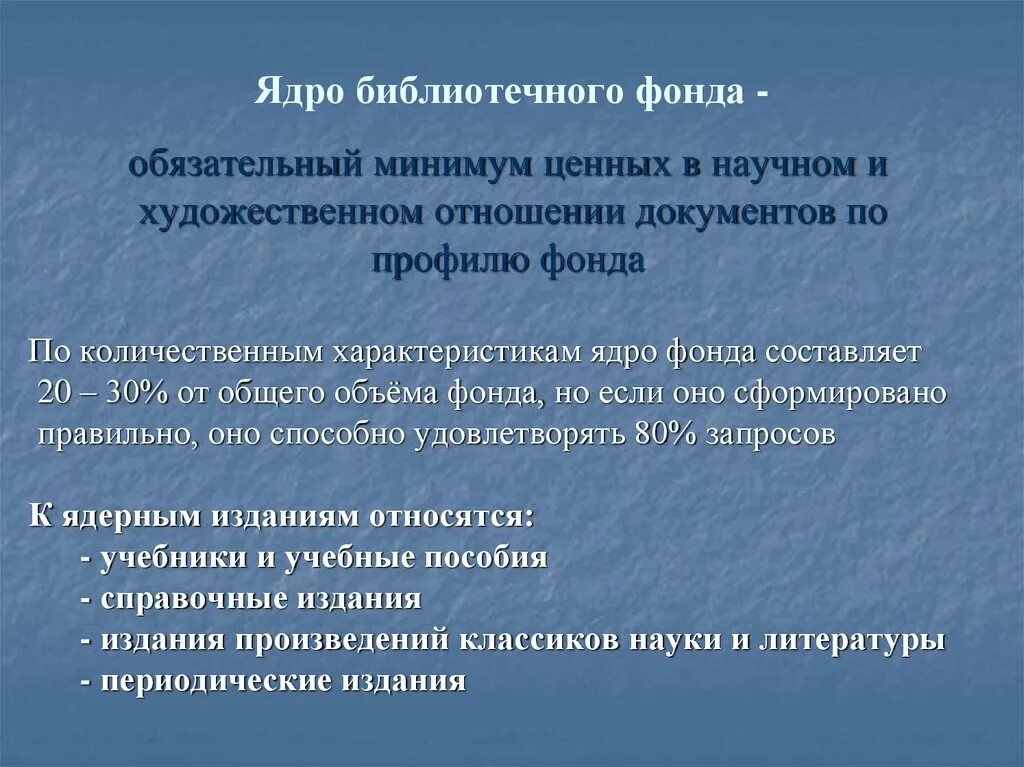 Ядро библиотечного фонда -

обязательный минимум ценных в научном и художественном отношении документов по профилю фонда

По количественным характеристикам ядро фонда составляет 20 – 30% от общего объёма фонда, но если оно сформировано правильно, оно способно удовлетворять 80% запросов

К ядерным изданиям относятся:
- учебники и учебные пособия
- справочные издания
- издания произведений классиков науки и литературы
- периодические издания